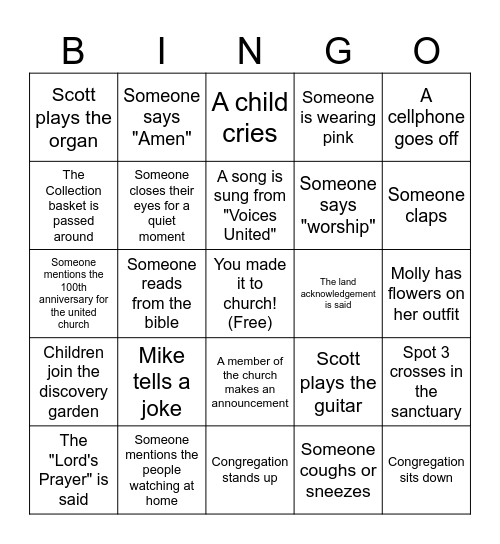 | B | I | N | G | O |
|---|---|---|---|---|
| Scott plays the organ | Someone says "Amen" | A child cries | Someone is wearing pink | A cellphone goes off |
| The Collection basket is passed around | Someone closes their eyes for a quiet moment | A song is sung from "Voices United" | Someone says "worship" | Someone claps |
| Someone mentions the 100th anniversary for the united church | Someone reads from the bible | You made it to church! (Free) | The land acknowledgement is said | Molly has flowers on her outfit |
| Children join the discovery garden | Mike tells a joke | A member of the church makes an announcement | Scott plays the guitar | Spot 3 crosses in the sanctuary |
| The "Lord's Prayer" is said | Someone mentions the people watching at home | Congregation stands up | Someone coughs or sneezes | Congregation sits down |